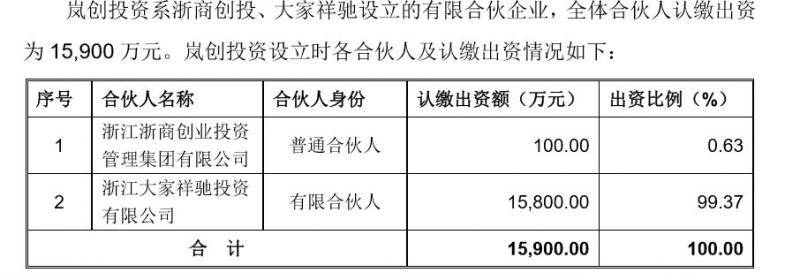 岚创投资系浙商创投、大家祥驰设立的有限合伙企业，全体合伙人认缴出资为 15,900 万元。岚创投资设立时各合伙人及认缴出资情况如下：

| 序号 | 合伙人名称 | 合伙人身份 | 认缴出资额（万元） | 出资比例（%） |
|---|---|---|---|---|
| 1 | 浙江浙商创业投资管理集团有限公司 | 普通合伙人 | 100.00 | 0.63 |
| 2 | 浙江大家祥驰投资有限公司 | 有限合伙人 | 15,800.00 | 99.37 |
| 合　计 | | | 15,900.00 | 100.00 |